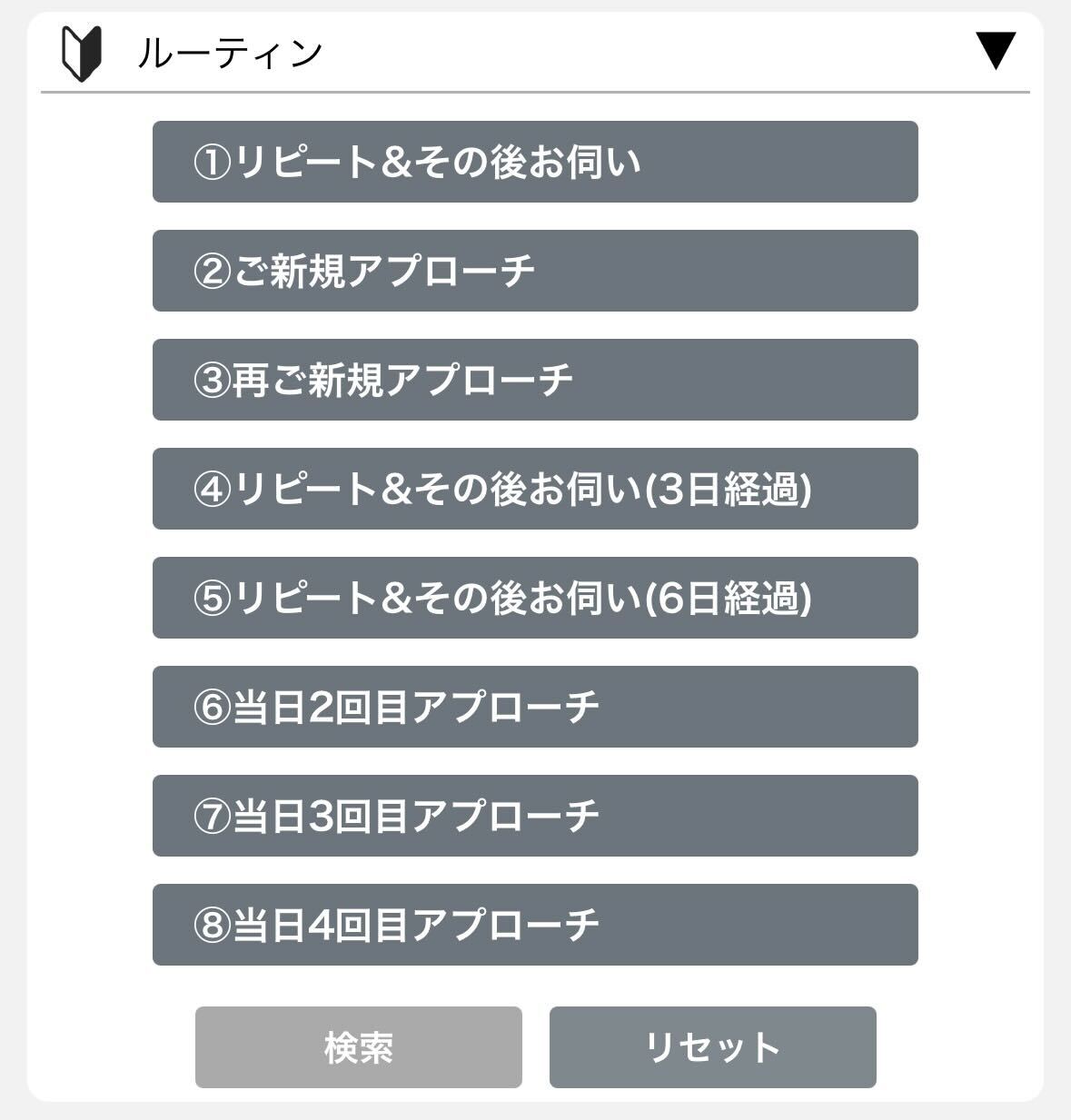 ルーティン ▼

①リピート＆その後お伺い

②ご新規アプローチ

③再ご新規アプローチ

④リピート＆その後お伺い(3日経過)

⑤リピート＆その後お伺い(6日経過)

⑥当日2回目アプローチ

⑦当日3回目アプローチ

⑧当日4回目アプローチ

検索

リセット